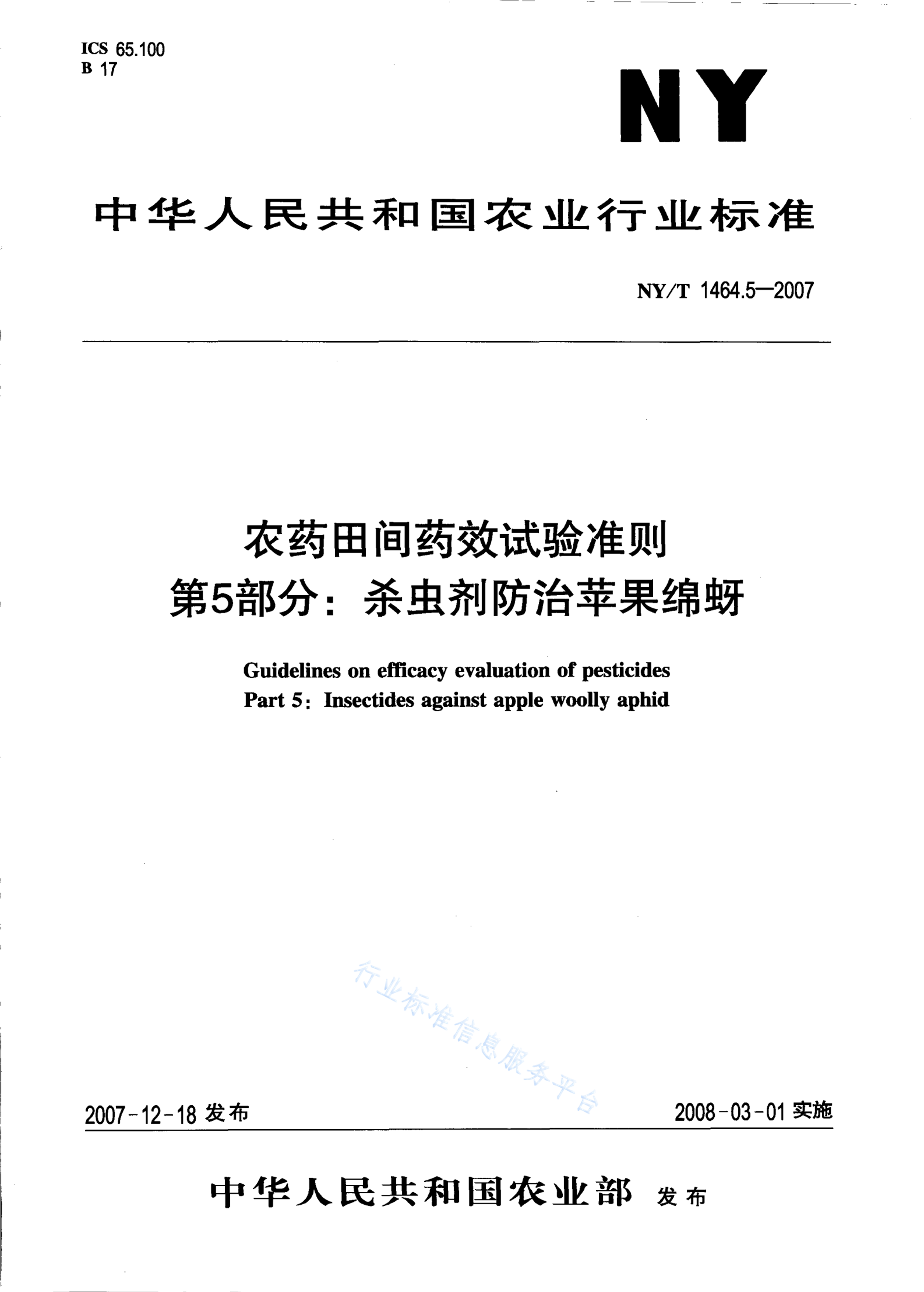 ICS 65.100
B 17

NY

中华人民共和国农业行业标准

NY/T 1464.5—2007

农药田间药效试验准则
第5部分：杀虫剂防治苹果绵蚜

Guidelines on efficacy evaluation of pesticides
Part 5: Insectides against apple woolly aphid

行业标准信息服务平台

2007-12-18 发布

2008-03-01 实施

中华人民共和国农业部 发布